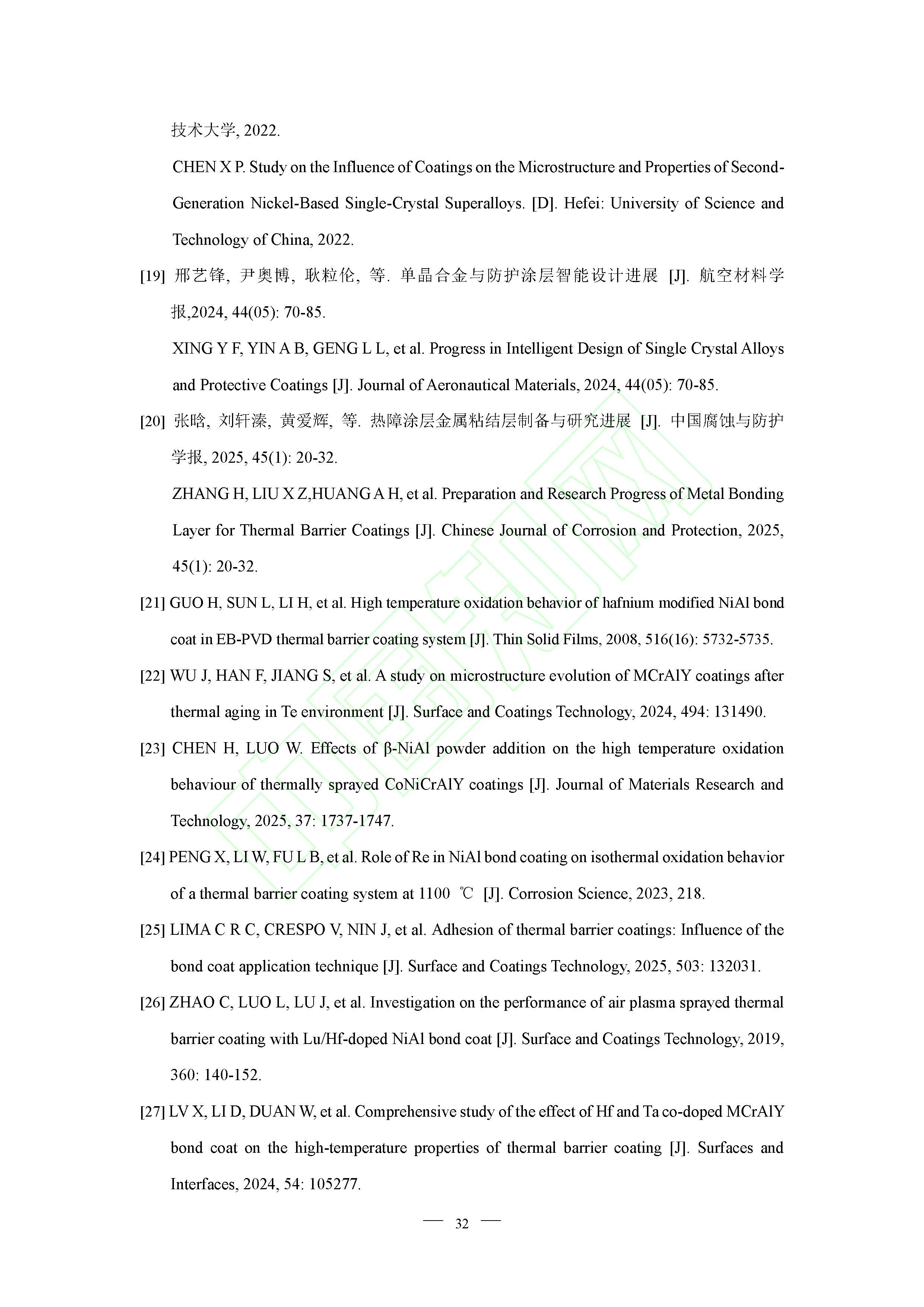 技术大学, 2022.

CHEN X P. Study on the Influence of Coatings on the Microstructure and Properties of Second-Generation Nickel-Based Single-Crystal Superalloys. [D]. Hefei: University of Science and Technology of China, 2022.

[19] 邢艺锋, 尹奥博, 耿粒伦, 等. 单晶合金与防护涂层智能设计进展 [J]. 航空材料学报,2024, 44(05): 70-85.

XING Y F, YIN A B, GENG L L, et al. Progress in Intelligent Design of Single Crystal Alloys and Protective Coatings [J]. Journal of Aeronautical Materials, 2024, 44(05): 70-85.

[20] 张晗, 刘轩溱, 黄爱辉, 等. 热障涂层金属粘结层制备与研究进展 [J]. 中国腐蚀与防护学报, 2025, 45(1): 20-32.

ZHANG H, LIU X Z,HUANG A H, et al. Preparation and Research Progress of Metal Bonding Layer for Thermal Barrier Coatings [J]. Chinese Journal of Corrosion and Protection, 2025, 45(1): 20-32.

[21] GUO H, SUN L, LI H, et al. High temperature oxidation behavior of hafnium modified NiAl bond coat in EB-PVD thermal barrier coating system [J]. Thin Solid Films, 2008, 516(16): 5732-5735.

[22] WU J, HAN F, JIANG S, et al. A study on microstructure evolution of MCrAlY coatings after thermal aging in Te environment [J]. Surface and Coatings Technology, 2024, 494: 131490.

[23] CHEN H, LUO W. Effects of β-NiAl powder addition on the high temperature oxidation behaviour of thermally sprayed CoNiCrAlY coatings [J]. Journal of Materials Research and Technology, 2025, 37: 1737-1747.

[24] PENG X, LI W, FU L B, et al. Role of Re in NiAl bond coating on isothermal oxidation behavior of a thermal barrier coating system at 1100 ℃ [J]. Corrosion Science, 2023, 218.

[25] LIMA C R C, CRESPO V, NIN J, et al. Adhesion of thermal barrier coatings: Influence of the bond coat application technique [J]. Surface and Coatings Technology, 2025, 503: 132031.

[26] ZHAO C, LUO L, LU J, et al. Investigation on the performance of air plasma sprayed thermal barrier coating with Lu/Hf-doped NiAl bond coat [J]. Surface and Coatings Technology, 2019, 360: 140-152.

[27] LV X, LI D, DUAN W, et al. Comprehensive study of the effect of Hf and Ta co-doped MCrAlY bond coat on the high-temperature properties of thermal barrier coating [J]. Surfaces and Interfaces, 2024, 54: 105277.

— 32 —